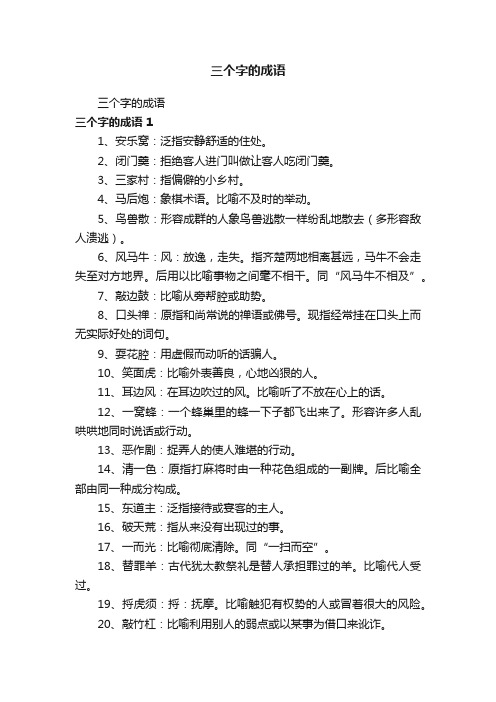 三个字的成语

三个字的成语

三个字的成语 1

1、安乐窝：泛指安静舒适的住处。

2、闭门羹：拒绝客人进门叫做让客人吃闭门羹。

3、三家村：指偏僻的小乡村。

4、马后炮：象棋术语。比喻不及时的举动。

5、鸟兽散：形容成群的人象鸟兽逃散一样纷乱地散去（多形容敌人溃逃）。

6、风马牛：风：放逸，走失。指齐楚两地相离甚远，马牛不会走失至对方地界。后用以比喻事物之间毫不相干。同“风马牛不相及”。

7、敲边鼓：比喻从旁帮腔或助势。

8、口头禅：原指和尚常说的禅语或佛号。现指经常挂在口头上而无实际好处的词句。

9、耍花腔：用虚假而动听的话骗人。

10、笑面虎：比喻外表善良，心地凶狠的人。

11、耳边风：在耳边吹过的风。比喻听了不放在心上的话。

12、一窝蜂：一个蜂巢里的蜂一下子都飞出来了。形容许多人乱哄哄地同时说话或行动。

13、恶作剧：捉弄人的使人难堪的行动。

14、清一色：原指打麻将时由一种花色组成的一副牌。后比喻全部由同一种成分构成。

15、东道主：泛指接待或宴客的主人。

16、破天荒：指从来没有出现过的事。

17、一而光：比喻彻底清除。同“一扫而空”。

18、替罪羊：古代犹太教祭礼是替人承担罪过的羊。比喻代人受过。

19、捋虎须：捋：抚摩。比喻触犯有权势的人或冒着很大的风险。

20、敲竹杠：比喻利用别人的弱点或以某事为借口来讹诈。